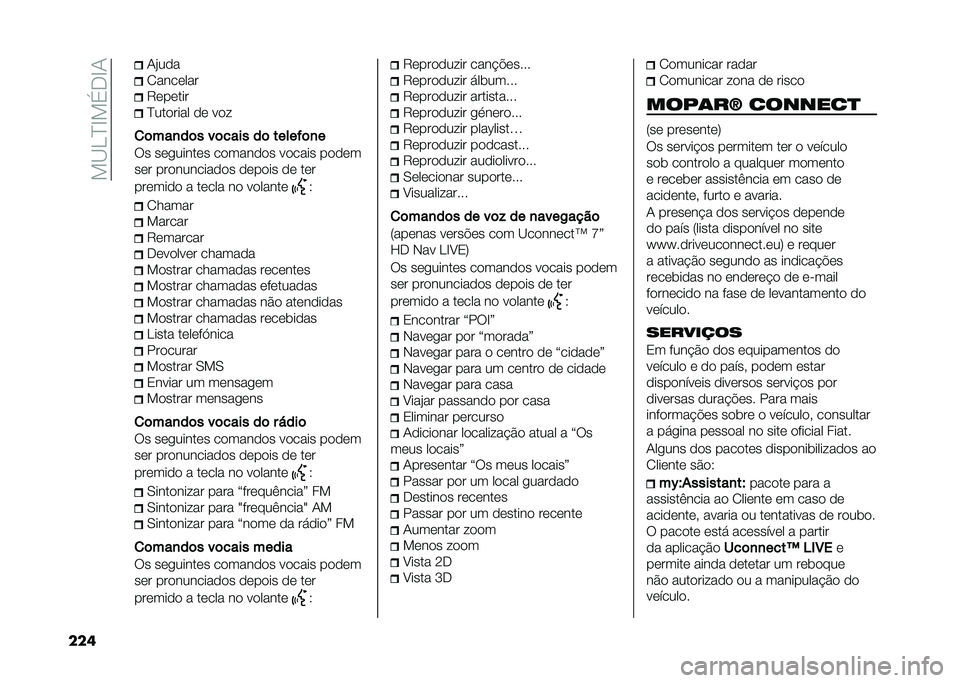 MULTIMÉDIA

Ajuda
Cancelar
Repetir
Tutorial de voz

Comandos vocais do telefone
Os seguintes comandos vocais podem ser pronunciados depois de ter premido a tecla no volante :

Chamar
Marcar
Remarcar
Devolver chamada
Mostrar chamadas recentes
Mostrar chamadas efetuadas
Mostrar chamadas não atendidas
Mostrar chamadas recebidas
Lista telefónica
Procurar
Mostrar SMS
Enviar um mensagem
Mostrar mensagens

Comandos vocais do rádio
Os seguintes comandos vocais podem ser pronunciados depois de ter premido a tecla no volante :

Sintonizar para “frequência” FM
Sintonizar para "frequência" AM
Sintonizar para “nome da rádio” FM

Comandos vocais media
Os seguintes comandos vocais podem ser pronunciados depois de ter premido a tecla no volante :

Reproduzir canções...
Reproduzir álbum...
Reproduzir artista...
Reproduzir género...
Reproduzir playlist…
Reproduzir podcast...
Reproduzir audiolivro...
Selecionar suporte...
Visualizar...

Comandos de voz de navegação
(apenas versões com Uconnect™ 7" HD Nav LIVE)
Os seguintes comandos vocais podem ser pronunciados depois de ter premido a tecla no volante :

Encontrar “POI”
Navegar por “morada”
Navegar para o centro de “cidade”
Navegar para um centro de cidade
Navegar para casa
Viajar passando por casa
Eliminar percurso
Adicionar localização atual a “Os meus locais”
Apresentar “Os meus locais”
Passar por um local guardado
Destinos recentes
Passar por um destino recente
Aumentar zoom
Menos zoom
Vista 2D
Vista 3D

Comunicar radar
Comunicar zona de risco

MOPAR® CONNECT
(se presente)
Os serviços permitem ter o veículo sob controlo a qualquer momento e receber assistência em caso de acidente, furto e avaria.
A presença dos serviços depende do país (lista disponível no site www.driveuconnect.eu) e requer a ativação segundo as indicações recebidas no endereço de e-mail fornecido na fase de levantamento do veículo.

SERVIÇOS
Em função dos equipamentos do veículo e do país, podem estar disponíveis diversos serviços por diversas durações. Para mais informações sobre o veículo, consultar a página pessoal no site oficial Fiat.
Alguns dos pacotes disponibilizados ao Cliente são:

my:Assistant: pacote para a assistência ao Cliente em caso de acidente, avaria ou tentativas de roubo. O pacote está acessível a partir da aplicação Uconnect™ LIVE e permite ainda detetar um reboque não autorizado ou a manipulação do veículo.

224